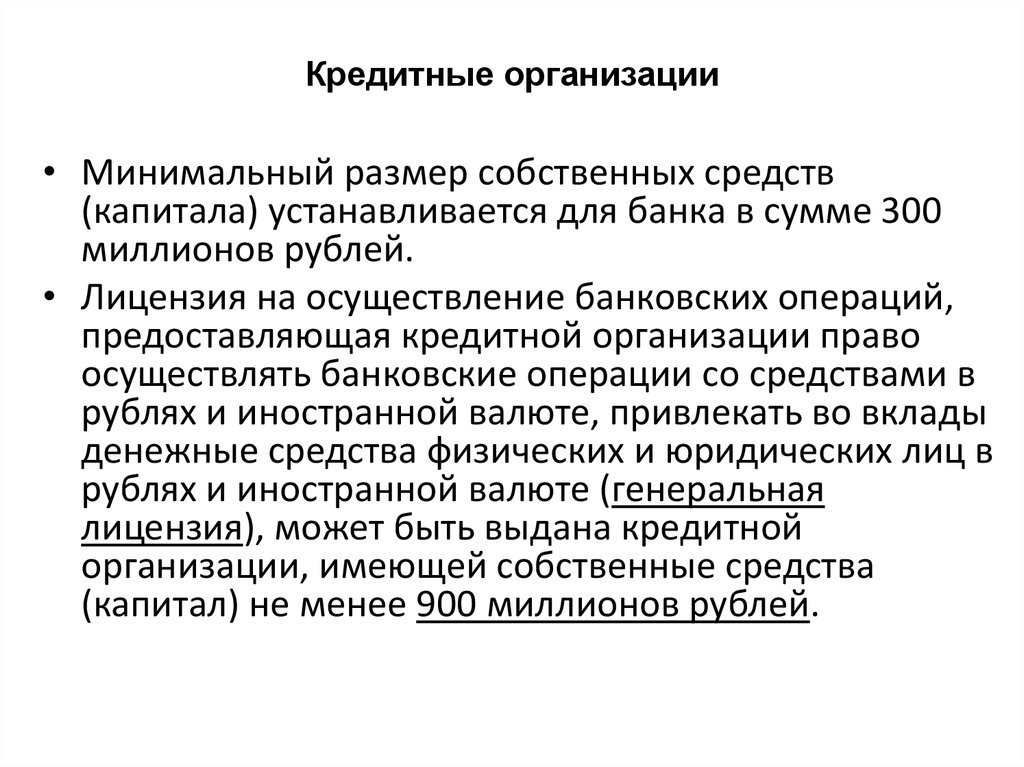 Кредитные организации

• Минимальный размер собственных средств (капитала) устанавливается для банка в сумме 300 миллионов рублей.

• Лицензия на осуществление банковских операций, предоставляющая кредитной организации право осуществлять банковские операции со средствами в рублях и иностранной валюте, привлекать во вклады денежные средства физических и юридических лиц в рублях и иностранной валюте (генеральная лицензия), может быть выдана кредитной организации, имеющей собственные средства (капитал) не менее 900 миллионов рублей.